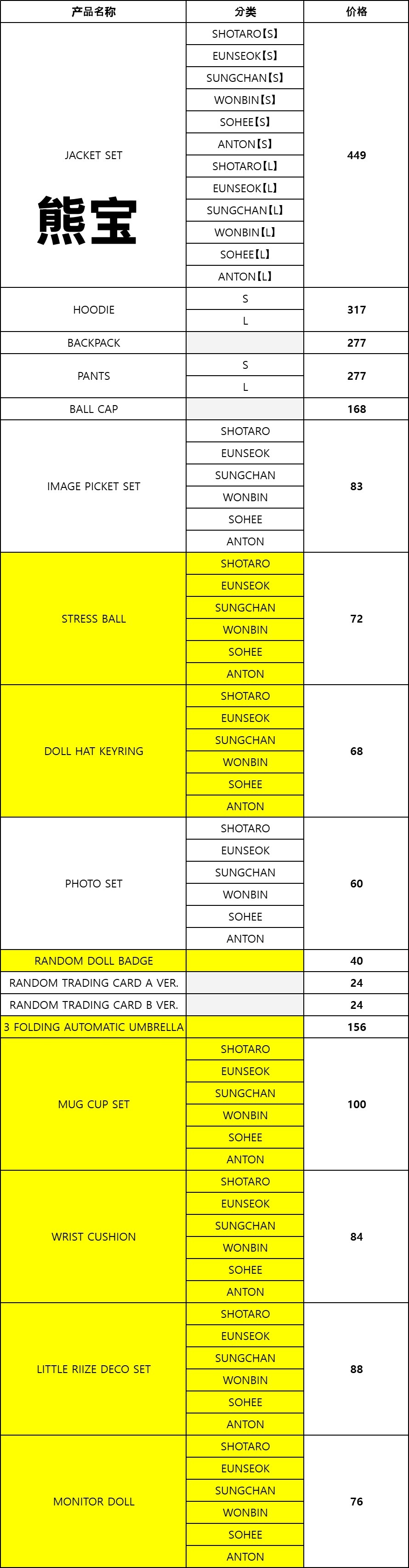 | 产品名称 | 分类 | 价格 |
|---|---|---|
| JACKET SET 熊宝 | SHOTARO【S】 | 449 |
| | EUNSEOK【S】 | |
| | SUNGCHAN【S】 | |
| | WONBIN【S】 | |
| | SOHEE【S】 | |
| | ANTON【S】 | |
| | SHOTARO【L】 | |
| | EUNSEOK【L】 | |
| | SUNGCHAN【L】 | |
| | WONBIN【L】 | |
| | SOHEE【L】 | |
| | ANTON【L】 | |
| HOODIE | S | 317 |
| | L | |
| BACKPACK | | 277 |
| PANTS | S | 277 |
| | L | |
| BALL CAP | | 168 |
| IMAGE PICKET SET | SHOTARO | 83 |
| | EUNSEOK | |
| | SUNGCHAN | |
| | WONBIN | |
| | SOHEE | |
| | ANTON | |
| STRESS BALL | SHOTARO | 72 |
| | EUNSEOK | |
| | SUNGCHAN | |
| | WONBIN | |
| | SOHEE | |
| | ANTON | |
| DOLL HAT KEYRING | SHOTARO | 68 |
| | EUNSEOK | |
| | SUNGCHAN | |
| | WONBIN | |
| | SOHEE | |
| | ANTON | |
| PHOTO SET | SHOTARO | 60 |
| | EUNSEOK | |
| | SUNGCHAN | |
| | WONBIN | |
| | SOHEE | |
| | ANTON | |
| RANDOM DOLL BADGE | | 40 |
| RANDOM TRADING CARD A VER. | | 24 |
| RANDOM TRADING CARD B VER. | | 24 |
| 3 FOLDING AUTOMATIC UMBRELLA | | 156 |
| MUG CUP SET | SHOTARO | 100 |
| | EUNSEOK | |
| | SUNGCHAN | |
| | WONBIN | |
| | SOHEE | |
| | ANTON | |
| WRIST CUSHION | SHOTARO | 84 |
| | EUNSEOK | |
| | SUNGCHAN | |
| | WONBIN | |
| | SOHEE | |
| | ANTON | |
| LITTLE RIIZE DECO SET | SHOTARO | 88 |
| | EUNSEOK | |
| | SUNGCHAN | |
| | WONBIN | |
| | SOHEE | |
| | ANTON | |
| MONITOR DOLL | SHOTARO | 76 |
| | EUNSEOK | |
| | SUNGCHAN | |
| | WONBIN | |
| | SOHEE | |
| | ANTON | |